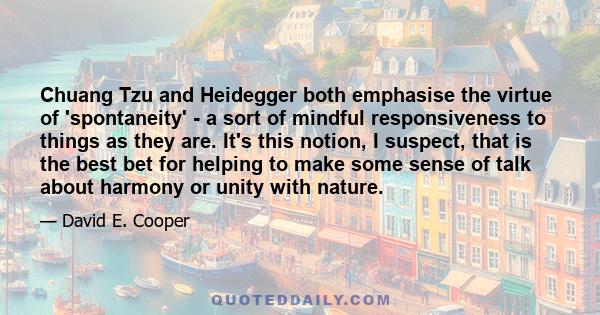 Chuang Tzu and Heidegger both emphasise the virtue of 'spontaneity' - a sort of mindful responsiveness to things as they are. It's this notion, I suspect, that is the best bet for helping to make some sense of talk about harmony or unity with nature.

— David E. Cooper

QUOTEDDAILY.COM